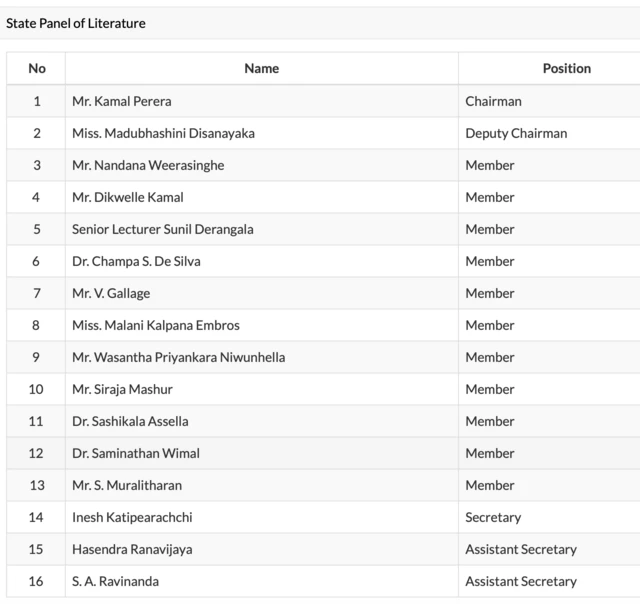 State Panel of Literature

| No | Name | Position |
|---|---|---|
| 1 | Mr. Kamal Perera | Chairman |
| 2 | Miss. Madubhashini Disanayaka | Deputy Chairman |
| 3 | Mr. Nandana Weerasinghe | Member |
| 4 | Mr. Dikwelle Kamal | Member |
| 5 | Senior Lecturer Sunil Derangala | Member |
| 6 | Dr. Champa S. De Silva | Member |
| 7 | Mr. V. Gallage | Member |
| 8 | Miss. Malani Kalpana Embros | Member |
| 9 | Mr. Wasantha Priyankara Niwunhella | Member |
| 10 | Mr. Siraja Mashur | Member |
| 11 | Dr. Sashikala Assella | Member |
| 12 | Dr. Saminathan Wimal | Member |
| 13 | Mr. S. Muralitharan | Member |
| 14 | Inesh Katipearachchi | Secretary |
| 15 | Hasendra Ranavijaya | Assistant Secretary |
| 16 | S. A. Ravinanda | Assistant Secretary |